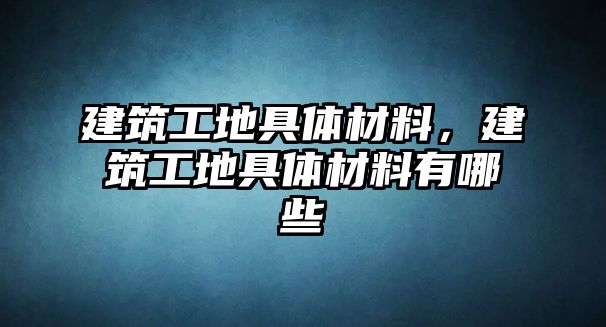 建筑工地具体材料，建筑工地具体材料有哪些